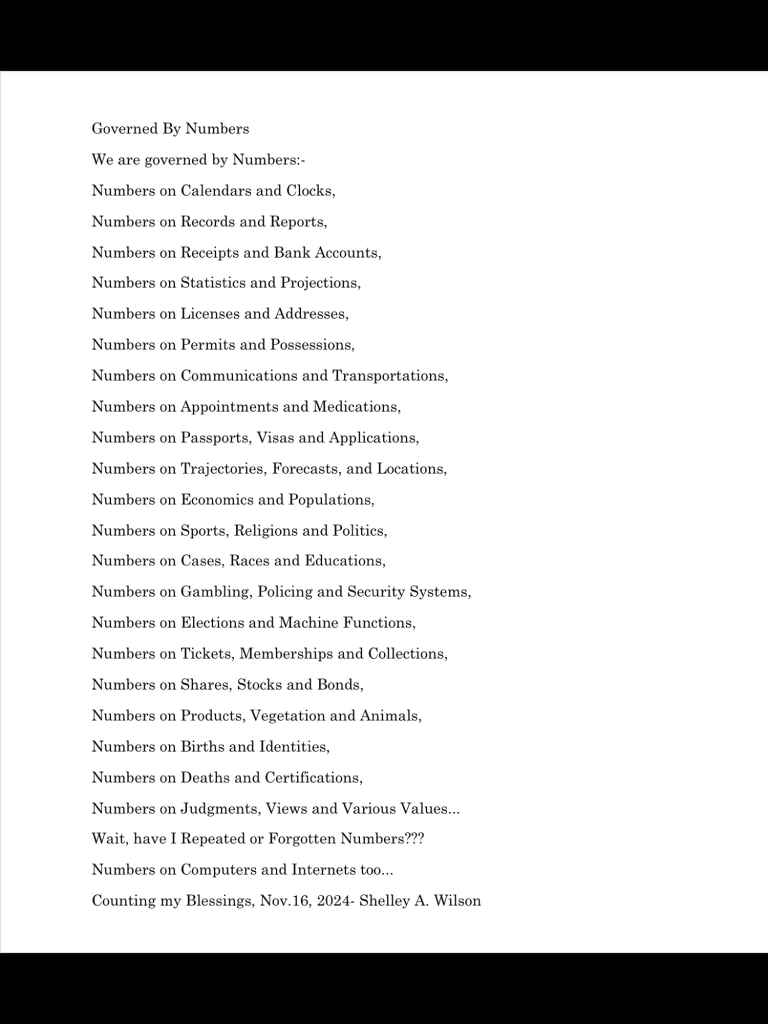 Governed By Numbers

We are governed by Numbers:-

Numbers on Calendars and Clocks,

Numbers on Records and Reports,

Numbers on Receipts and Bank Accounts,

Numbers on Statistics and Projections,

Numbers on Licenses and Addresses,

Numbers on Permits and Possessions,

Numbers on Communications and Transportations,

Numbers on Appointments and Medications,

Numbers on Passports, Visas and Applications,

Numbers on Trajectories, Forecasts, and Locations,

Numbers on Economics and Populations,

Numbers on Sports, Religions and Politics,

Numbers on Cases, Races and Educations,

Numbers on Gambling, Policing and Security Systems,

Numbers on Elections and Machine Functions,

Numbers on Tickets, Memberships and Collections,

Numbers on Shares, Stocks and Bonds,

Numbers on Products, Vegetation and Animals,

Numbers on Births and Identities,

Numbers on Deaths and Certifications,

Numbers on Judgments, Views and Various Values...

Wait, have I Repeated or Forgotten Numbers???

Numbers on Computers and Internets too...

Counting my Blessings, Nov.16, 2024- Shelley A. Wilson